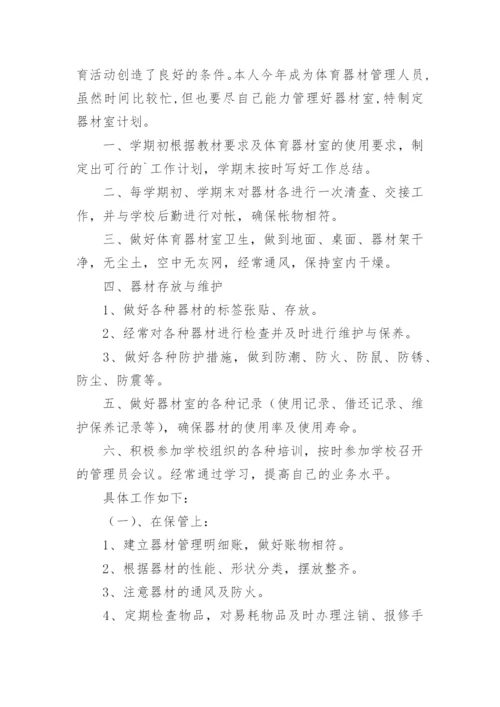 育活动创造了良好的条件。本人今年成为体育器材管理人员，虽然时间比较忙，但也要尽自己能力管理好器材室，特制定器材室计划。

一、学期初根据教材要求及体育器材室的使用要求，制定出可行的`工作计划，学期末按时写好工作总结。

二、每学期初、学期末对器材各进行一次清查、交接工作，并与学校后勤进行对帐，确保帐物相符。

三、做好体育器材室卫生，做到地面、桌面、器材架干净，无尘土，空中无灰网，经常通风，保持室内干燥。

四、器材存放与维护

1、做好各种器材的标签张贴、存放。

2、经常对各种器材进行检查并及时进行维护与保养。

3、做好各种防护措施，做到防潮、防火、防鼠、防锈、防尘、防震等。

五、做好器材室的各种记录（使用记录、借还记录、维护保养记录等），确保器材的使用率及使用寿命。

六、积极参加学校组织的各种培训，按时参加学校召开的管理员会议。经常通过学习，提高自己的业务水平。

具体工作如下：

（一）、在保管上：

1、建立器材管理明细账，做好账物相符。

2、根据器材的性能、形状分类，摆放整齐。

3、注意器材的通风及防火。

4、定期检查物品，对易耗物品及时办理注销、报修手